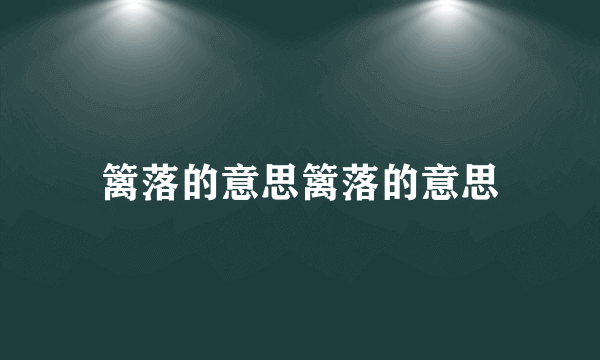 篱落的意思篱落的意思